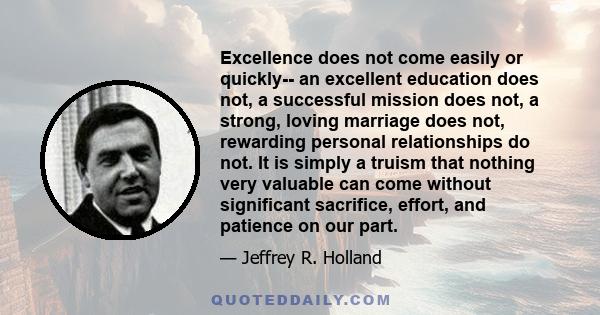 Excellence does not come easily or quickly-- an excellent education does not, a successful mission does not, a strong, loving marriage does not, rewarding personal relationships do not. It is simply a truism that nothing very valuable can come without significant sacrifice, effort, and patience on our part.

— Jeffrey R. Holland

QUOTEDDAILY.COM